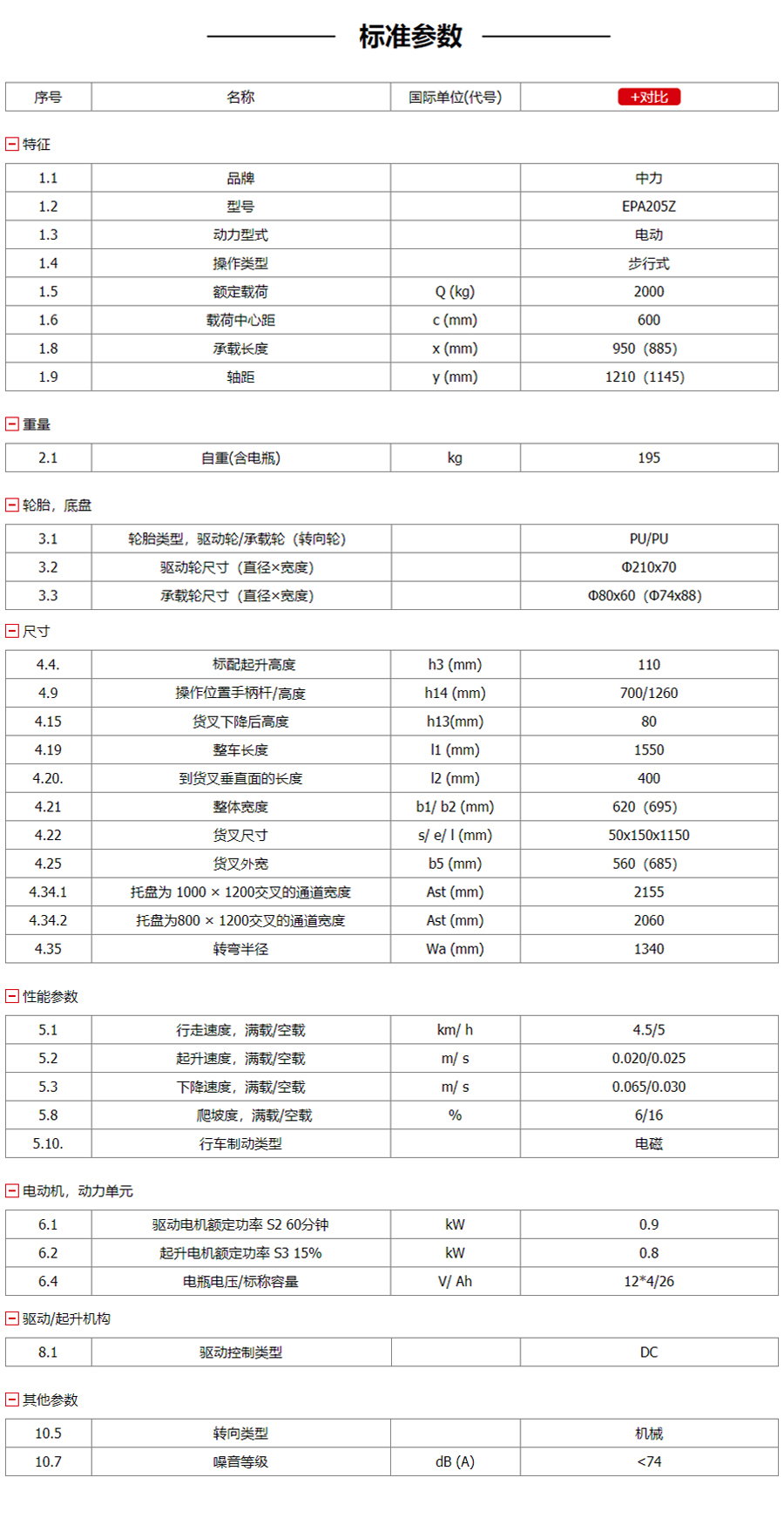 标准参数

| 序号 | 名称 | 国际单位(代号) | +对比 |
|---|---|---|---|

特征

| 1.1 | 品牌 | | 中力 |
|---|---|---|---|
| 1.2 | 型号 | | EPA205Z |
| 1.3 | 动力型式 | | 电动 |
| 1.4 | 操作类型 | | 步行式 |
| 1.5 | 额定载荷 | Q (kg) | 2000 |
| 1.6 | 载荷中心距 | c (mm) | 600 |
| 1.8 | 承载长度 | x (mm) | 950（885) |
| 1.9 | 轴距 | y (mm) | 1210（1145) |

重量

| 2.1 | 自重(含电瓶) | kg | 195 |
|---|---|---|---|

轮胎，底盘

| 3.1 | 轮胎类型，驱动轮/承载轮（转向轮) | | PU/PU |
|---|---|---|---|
| 3.2 | 驱动轮尺寸（直径×宽度) | | Φ210x70 |
| 3.3 | 承载轮尺寸（直径×宽度) | | Φ80x60（Φ74x88) |

尺寸

| 4.4. | 标配起升高度 | h3 (mm) | 110 |
|---|---|---|---|
| 4.9 | 操作位置手柄杆/高度 | h14 (mm) | 700/1260 |
| 4.15 | 货叉下降后高度 | h13(mm) | 80 |
| 4.19 | 整车长度 | l1 (mm) | 1550 |
| 4.20. | 到货叉垂直面的长度 | l2 (mm) | 400 |
| 4.21 | 整体宽度 | b1/ b2 (mm) | 620（695) |
| 4.22 | 货叉尺寸 | s/ e/ l (mm) | 50x150x1150 |
| 4.25 | 货叉外宽 | b5 (mm) | 560（685) |
| 4.34.1 | 托盘为 1000 × 1200交叉的通道宽度 | Ast (mm) | 2155 |
| 4.34.2 | 托盘为800 × 1200交叉的通道宽度 | Ast (mm) | 2060 |
| 4.35 | 转弯半径 | Wa (mm) | 1340 |

性能参数

| 5.1 | 行走速度，满载/空载 | km/ h | 4.5/5 |
|---|---|---|---|
| 5.2 | 起升速度，满载/空载 | m/ s | 0.020/0.025 |
| 5.3 | 下降速度，满载/空载 | m/ s | 0.065/0.030 |
| 5.8 | 爬坡度，满载/空载 | % | 6/16 |
| 5.10. | 行车制动类型 | | 电磁 |

电动机，动力单元

| 6.1 | 驱动电机额定功率 S2 60分钟 | kW | 0.9 |
|---|---|---|---|
| 6.2 | 起升电机额定功率 S3 15% | kW | 0.8 |
| 6.4 | 电瓶电压/标称容量 | V/ Ah | 12*4/26 |

驱动/起升机构

| 8.1 | 驱动控制类型 | | DC |
|---|---|---|---|

其他参数

| 10.5 | 转向类型 | | 机械 |
|---|---|---|---|
| 10.7 | 噪音等级 | dB (A) | <74 |